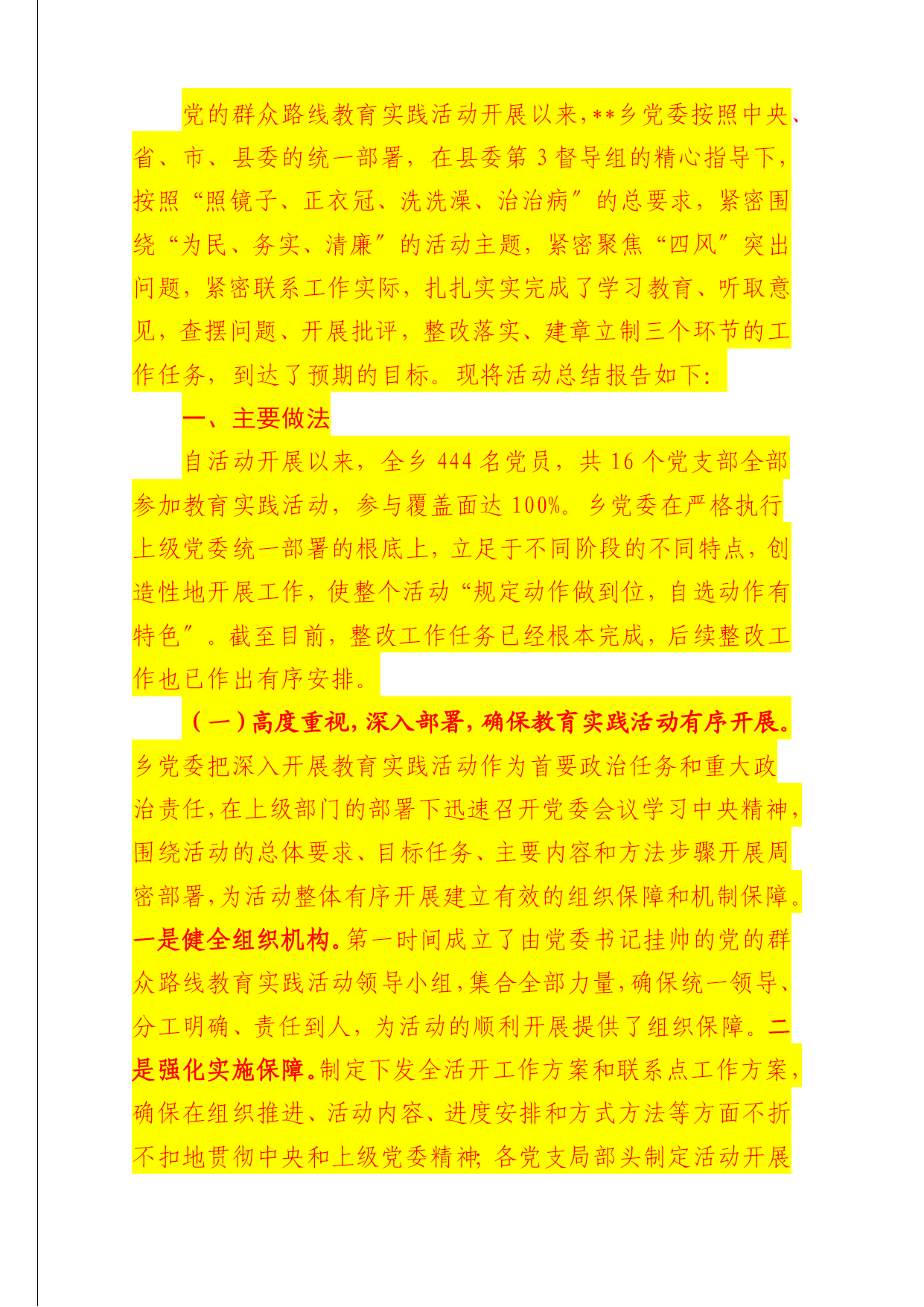 党的群众路线教育实践活动开展以来，**乡党委按照中央、省、市、县委的统一部署，在县委第3督导组的精心指导下，按照“照镜子、正衣冠、洗洗澡、治治病”的总要求，紧密围绕“为民、务实、清廉”的活动主题，紧密聚焦“四风”突出问题，紧密联系工作实际，扎扎实实完成了学习教育、听取意见，查摆问题、开展批评，整改落实、建章立制三个环节的工作任务，到达了预期的目标。现将活动总结报告如下：

一、主要做法

自活动开展以来，全乡444名党员，共16个党支部全部参加教育实践活动，参与覆盖面达100%。乡党委在严格执行上级党委统一部署的根底上，立足于不同阶段的不同特点，创造性地开展工作，使整个活动“规定动作做到位，自选动作有特色”。截至目前，整改工作任务已经根本完成，后续整改工作也已作出有序安排。

（一）高度重视，深入部署，确保教育实践活动有序开展。乡党委把深入开展教育实践活动作为首要政治任务和重大政治责任，在上级部门的部署下迅速召开党委会议学习中央精神，围绕活动的总体要求、目标任务、主要内容和方法步骤开展周密部署，为活动整体有序开展建立有效的组织保障和机制保障。一是健全组织机构。第一时间成立了由党委书记挂帅的党的群众路线教育实践活动领导小组，集合全部力量，确保统一领导、分工明确、责任到人，为活动的顺利开展提供了组织保障。二是强化实施保障。制定下发全活开工作方案和联系点工作方案，确保在组织推进、活动内容、进度安排和方式方法等方面不折不扣地贯彻中央和上级党委精神；各党支局部头制定活动开展